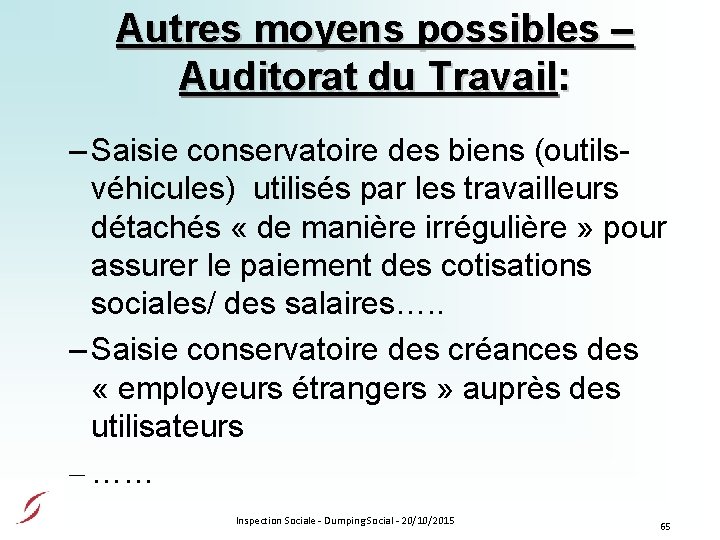 Autres moyens possibles – Auditorat du Travail:

– Saisie conservatoire des biens (outils-véhicules) utilisés par les travailleurs détachés « de manière irrégulière » pour assurer le paiement des cotisations sociales/ des salaires…..

– Saisie conservatoire des créances des « employeurs étrangers » auprès des utilisateurs

– ……

Inspection Sociale - DumpingSocial - 20/10/2015

65